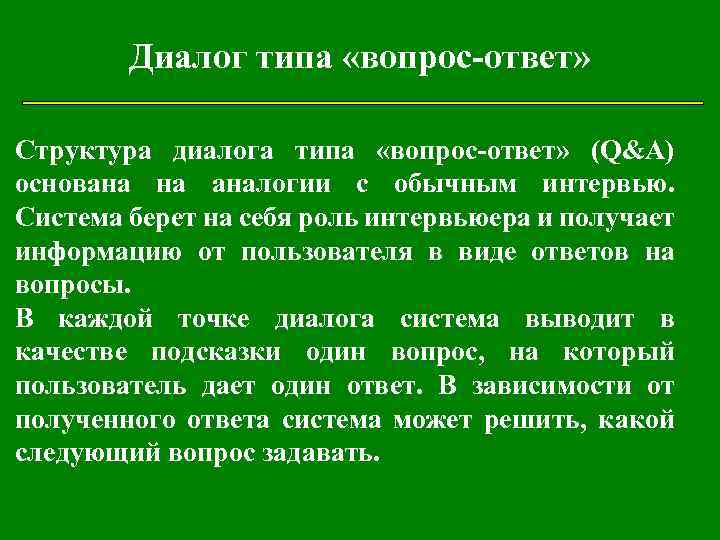 Диалог типа «вопрос-ответ»

Структура диалога типа «вопрос-ответ» (Q&A) основана на аналогии с обычным интервью. Система берет на себя роль интервьюера и получает информацию от пользователя в виде ответов на вопросы.

В каждой точке диалога система выводит в качестве подсказки один вопрос, на который пользователь дает один ответ. В зависимости от полученного ответа система может решить, какой следующий вопрос задавать.